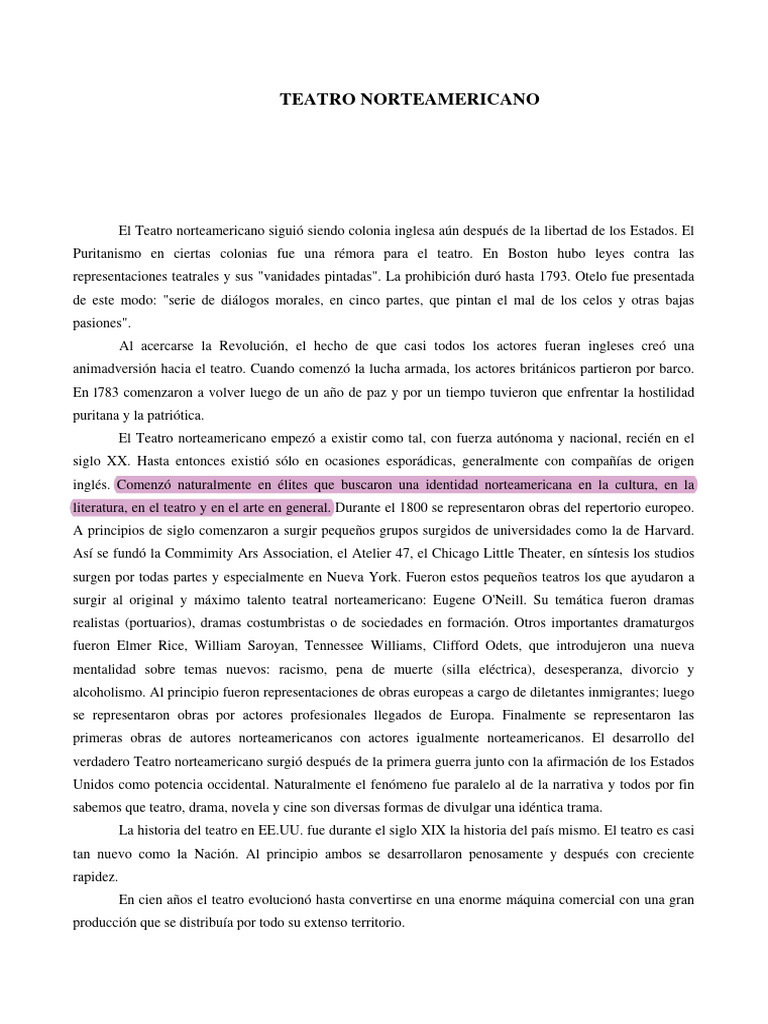 TEATRO NORTEAMERICANO

El Teatro norteamericano siguió siendo colonia inglesa aún después de la libertad de los Estados. El Puritanismo en ciertas colonias fue una rémora para el teatro. En Boston hubo leyes contra las representaciones teatrales y sus "vanidades pintadas". La prohibición duró hasta 1793. Otelo fue presentada de este modo: "serie de diálogos morales, en cinco partes, que pintan el mal de los celos y otras bajas pasiones".

Al acercarse la Revolución, el hecho de que casi todos los actores fueran ingleses creó una animadversión hacia el teatro. Cuando comenzó la lucha armada, los actores británicos partieron por barco. En l783 comenzaron a volver luego de un año de paz y por un tiempo tuvieron que enfrentar la hostilidad puritana y la patriótica.

El Teatro norteamericano empezó a existir como tal, con fuerza autónoma y nacional, recién en el siglo XX. Hasta entonces existió sólo en ocasiones esporádicas, generalmente con compañías de origen inglés. Comenzó naturalmente en élites que buscaron una identidad norteamericana en la cultura, en la literatura, en el teatro y en el arte en general. Durante el 1800 se representaron obras del repertorio europeo. A principios de siglo comenzaron a surgir pequeños grupos surgidos de universidades como la de Harvard. Así se fundó la Commimity Ars Association, el Atelier 47, el Chicago Little Theater, en síntesis los studios surgen por todas partes y especialmente en Nueva York. Fueron estos pequeños teatros los que ayudaron a surgir al original y máximo talento teatral norteamericano: Eugene O'Neill. Su temática fueron dramas realistas (portuarios), dramas costumbristas o de sociedades en formación. Otros importantes dramaturgos fueron Elmer Rice, William Saroyan, Tennessee Williams, Clifford Odets, que introdujeron una nueva mentalidad sobre temas nuevos: racismo, pena de muerte (silla eléctrica), desesperanza, divorcio y alcoholismo. Al principio fueron representaciones de obras europeas a cargo de diletantes inmigrantes; luego se representaron obras por actores profesionales llegados de Europa. Finalmente se representaron las primeras obras de autores norteamericanos con actores igualmente norteamericanos. El desarrollo del verdadero Teatro norteamericano surgió después de la primera guerra junto con la afirmación de los Estados Unidos como potencia occidental. Naturalmente el fenómeno fue paralelo al de la narrativa y todos por fin sabemos que teatro, drama, novela y cine son diversas formas de divulgar una idéntica trama.

La historia del teatro en EE.UU. fue durante el siglo XIX la historia del país mismo. El teatro es casi tan nuevo como la Nación. Al principio ambos se desarrollaron penosamente y después con creciente rapidez.

En cien años el teatro evolucionó hasta convertirse en una enorme máquina comercial con una gran producción que se distribuía por todo su extenso territorio.